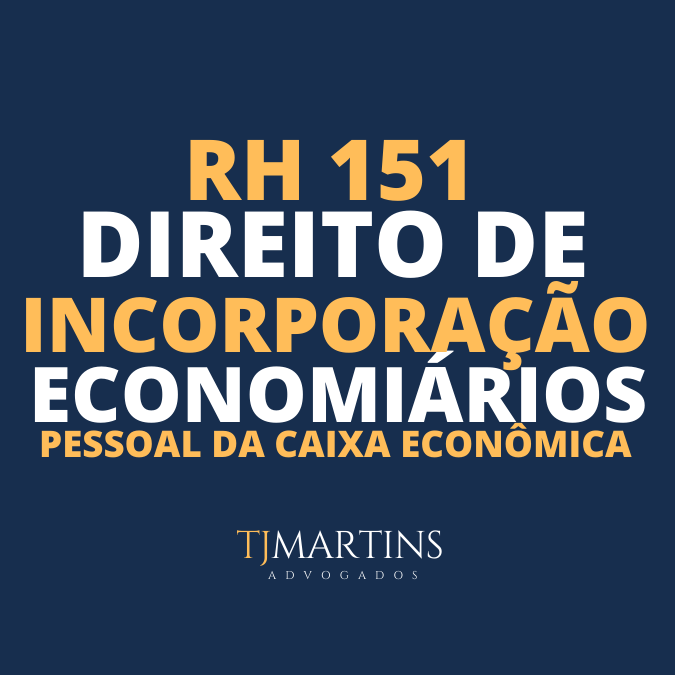 RH 151
DIREITO DE
INCORPORAÇÃO
ECONOMIÁRIOS
PESSOAL DA CAIXA ECONÔMICA

TJMARTINS
ADVOGADOS